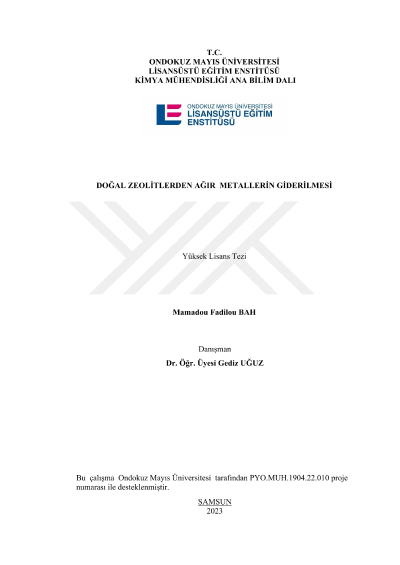 T.C.
ONDOKUZ MAYIS ÜNİVERSİTESİ
LİSANSÜSTÜ EĞİTİM ENSTİTÜSÜ
KİMYA MÜHENDİSLİĞİ ANA BİLİM DALI

ONDOKUZ MAYIS ÜNİVERSİTESİ
LİSANSÜSTÜ EĞİTİM
ENSTİTÜSÜ

DOĞAL ZEOLİTLERDEN AĞIR METALLERİN GİDERİLMESİ

Yüksek Lisans Tezi

Mamadou Fadilou BAH

Danışman
Dr. Öğr. Üyesi Gediz UĞUZ

Bu çalışma Ondokuz Mayıs Üniversitesi tarafından PYO.MUH.1904.22.010 proje numarası ile desteklenmiştir.

SAMSUN
2023